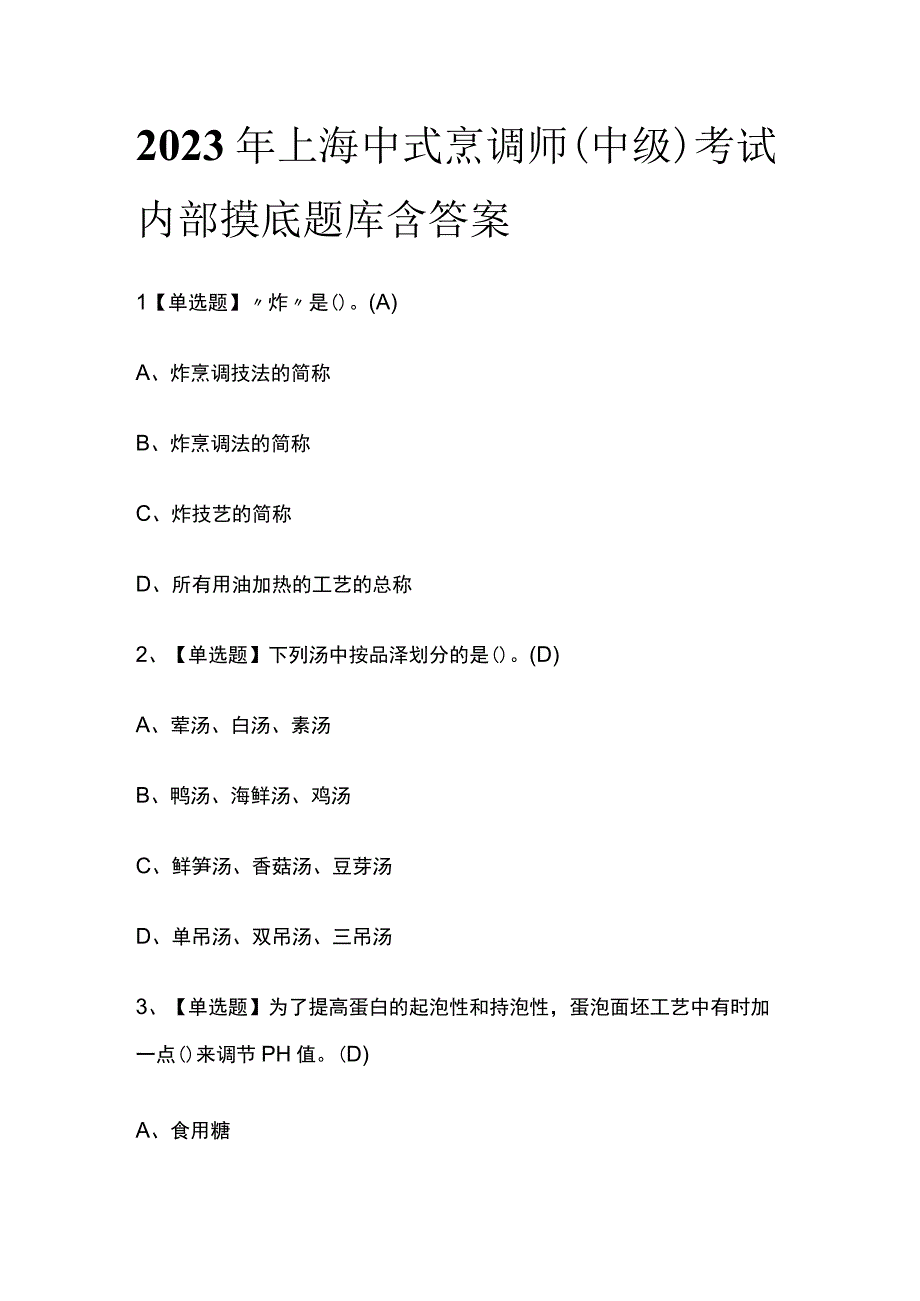 2023年上海中式烹调师(中级)考试内部摸底题库含答案

1【单选题】〃炸〃是()。(A)

A、炸烹调技法的简称

B、炸烹调法的简称

C、炸技艺的简称

D、所有用油加热的工艺的总称

2、【单选题】下列汤中按品泽划分的是()。(D)

A、荤汤、白汤、素汤

B、鸭汤、海鲜汤、鸡汤

C、鲜笋汤、香菇汤、豆芽汤

D、单吊汤、双吊汤、三吊汤

3、【单选题】为了提高蛋白的起泡性和持泡性，蛋泡面坯工艺中有时加一点()来调节PH值。(D)

A、食用糖